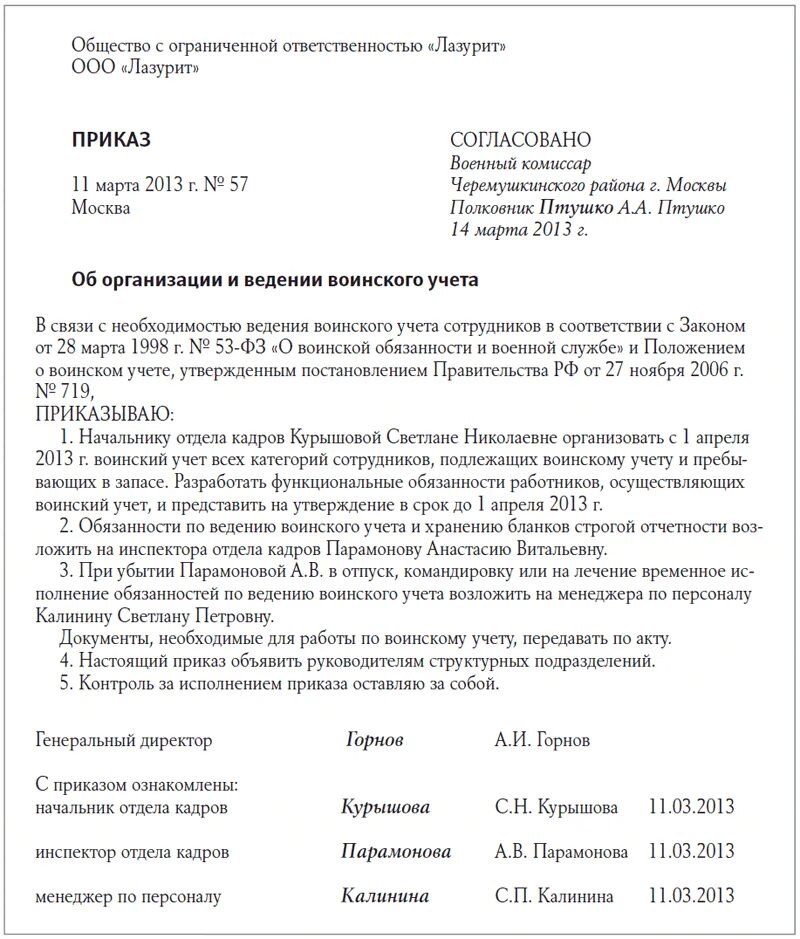 Общество с ограниченной ответственностью «Лазурит»
ООО «Лазурит»

ПРИКАЗ

11 марта 2013 г. № 57
Москва

СОГЛАСОВАНО
Военный комиссар
Черемушкинского района г. Москвы
Полковник Птушко А.А. Птушко
14 марта 2013 г.

Об организации и ведении воинского учета

В связи с необходимостью ведения воинского учета сотрудников в соответствии с Законом от 28 марта 1998 г. № 53-ФЗ «О воинской обязанности и военной службе» и Положением о воинском учете, утвержденным постановлением Правительства РФ от 27 ноября 2006 г. № 719,
ПРИКАЗЫВАЮ:
1. Начальнику отдела кадров Курышовой Светлане Николаевне организовать с 1 апреля 2013 г. воинский учет всех категорий сотрудников, подлежащих воинскому учету и пребывающих в запасе. Разработать функциональные обязанности работников, осуществляющих воинский учет, и представить на утверждение в срок до 1 апреля 2013 г.
2. Обязанности по ведению воинского учета и хранению бланков строгой отчетности возложить на инспектора отдела кадров Парамонову Анастасию Витальевну.
3. При убытии Парамоновой А.В. в отпуск, командировку или на лечение временное исполнение обязанностей по ведению воинского учета возложить на менеджера по персоналу Калинину Светлану Петровну.
Документы, необходимые для работы по воинскому учету, передавать по акту.
4. Настоящий приказ объявить руководителям структурных подразделений.
5. Контроль за исполнением приказа оставляю за собой.

Генеральный директор Горнов А.И. Горнов

С приказом ознакомлены:
начальник отдела кадров Курышова С.Н. Курышова 11.03.2013
инспектор отдела кадров Парамонова А.В. Парамонова 11.03.2013
менеджер по персоналу Калинина С.П. Калинина 11.03.2013